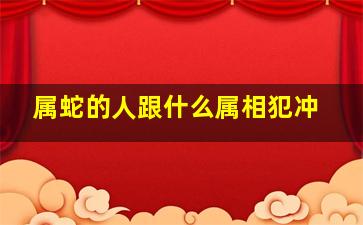 属蛇的人跟什么属相犯冲